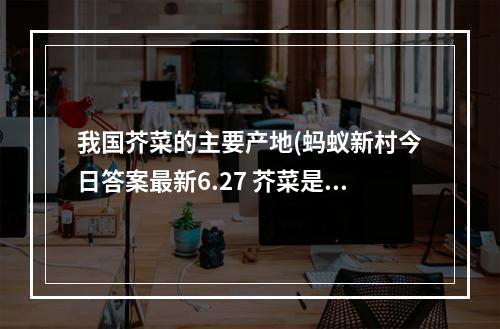 我国芥菜的主要产地(蚂蚁新村今日答案最新6.27 芥菜是...